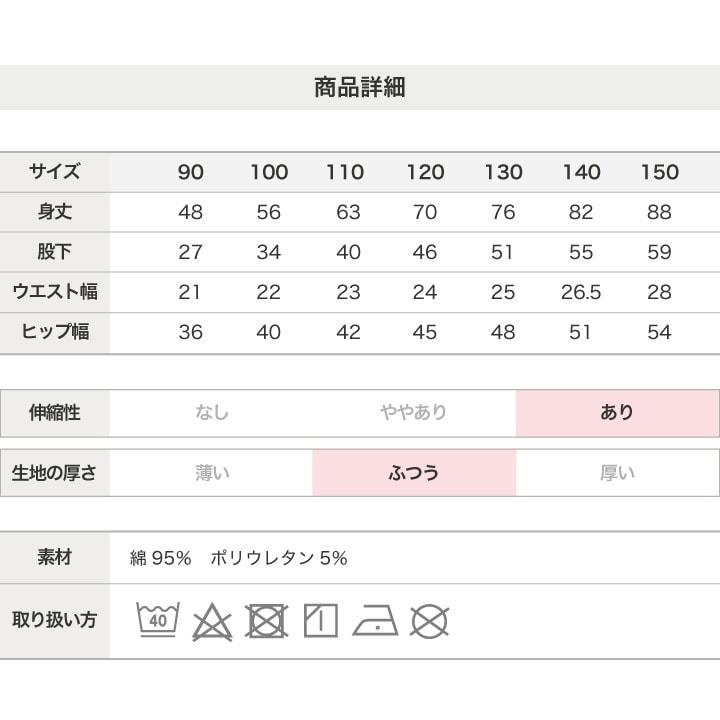 商品詳細

| サイズ | 90 | 100 | 110 | 120 | 130 | 140 | 150 |
|---|---|---|---|---|---|---|---|
| 身丈 | 48 | 56 | 63 | 70 | 76 | 82 | 88 |
| 股下 | 27 | 34 | 40 | 46 | 51 | 55 | 59 |
| ウエスト幅 | 21 | 22 | 23 | 24 | 25 | 26.5 | 28 |
| ヒップ幅 | 36 | 40 | 42 | 45 | 48 | 51 | 54 |

| 伸縮性 | なし | ややあり | あり |
|---|---|---|---|
| 生地の厚さ | 薄い | ふつう | 厚い |

| 素材 | 綿 95%　ポリウレタン 5% |
|---|---|
| 取り扱い方 | 40 |